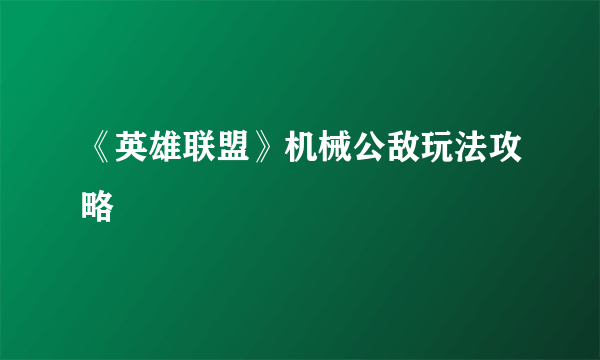 《英雄联盟》机械公敌玩法攻略